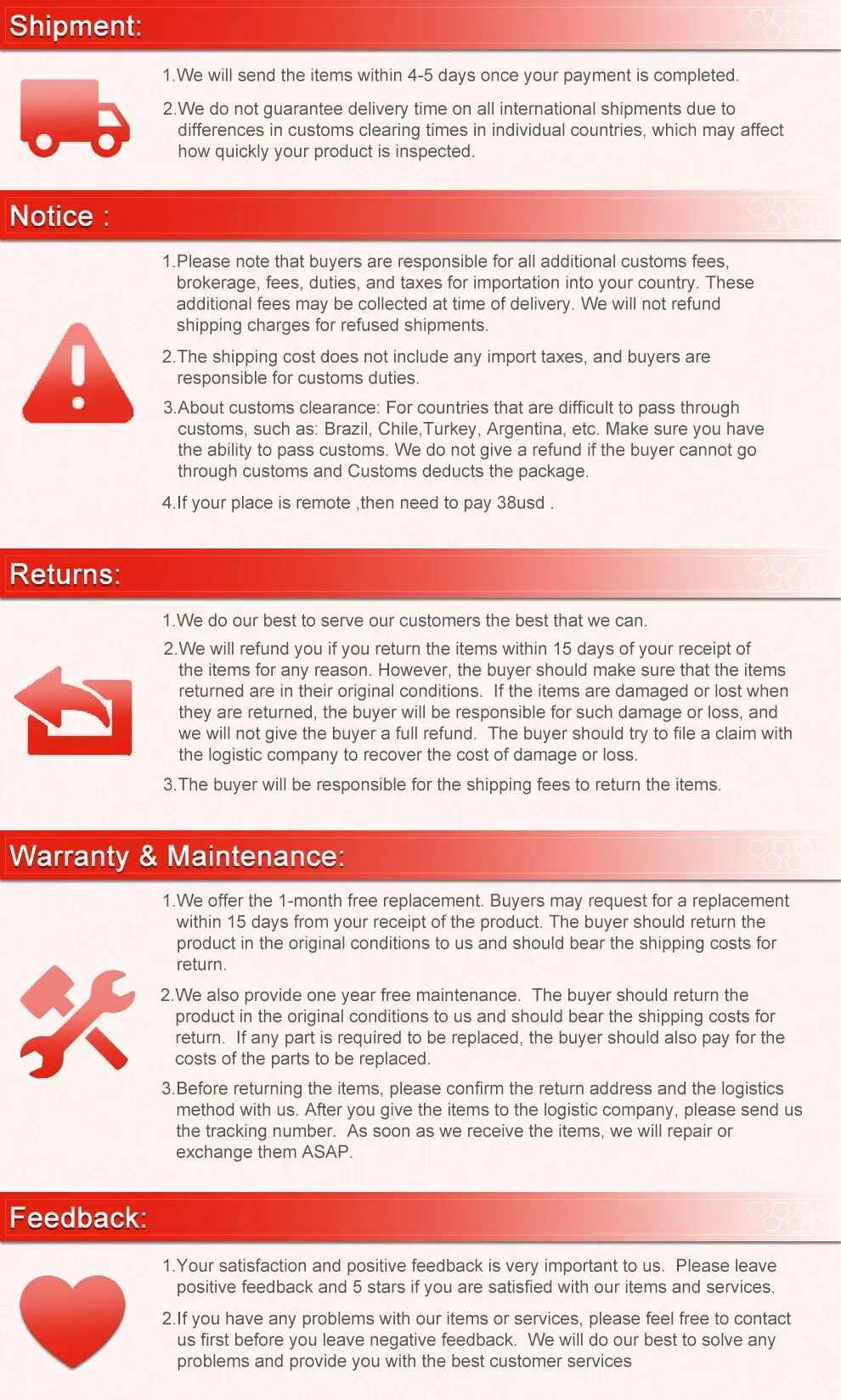 Shipment:

1.We will send the items within 4-5 days once your payment is completed.

2.We do not guarantee delivery time on all international shipments due to differences in customs clearing times in individual countries, which may affect how quickly your product is inspected.

Notice :

1.Please note that buyers are responsible for all additional customs fees, brokerage, fees, duties, and taxes for importation into your country. These additional fees may be collected at time of delivery. We will not refund shipping charges for refused shipments.

2.The shipping cost does not include any import taxes, and buyers are responsible for customs duties.

3.About customs clearance: For countries that are difficult to pass through customs, such as: Brazil, Chile,Turkey, Argentina, etc. Make sure you have the ability to pass customs. We do not give a refund if the buyer cannot go through customs and Customs deducts the package.

4.If your place is remote ,then need to pay 38usd .

Returns:

1.We do our best to serve our customers the best that we can.

2.We will refund you if you return the items within 15 days of your receipt of the items for any reason. However, the buyer should make sure that the items returned are in their original conditions. If the items are damaged or lost when they are returned, the buyer will be responsible for such damage or loss, and we will not give the buyer a full refund. The buyer should try to file a claim with the logistic company to recover the cost of damage or loss.

3.The buyer will be responsible for the shipping fees to return the items.

Warranty & Maintenance:

1.We offer the 1-month free replacement. Buyers may request for a replacement within 15 days from your receipt of the product. The buyer should return the product in the original conditions to us and should bear the shipping costs for return.

2.We also provide one year free maintenance. The buyer should return the product in the original conditions to us and should bear the shipping costs for return. If any part is required to be replaced, the buyer should also pay for the costs of the parts to be replaced.

3.Before returning the items, please confirm the return address and the logistics method with us. After you give the items to the logistic company, please send us the tracking number. As soon as we receive the items, we will repair or exchange them ASAP.

Feedback:

1.Your satisfaction and positive feedback is very important to us. Please leave positive feedback and 5 stars if you are satisfied with our items and services.

2.If you have any problems with our items or services, please feel free to contact us first before you leave negative feedback. We will do our best to solve any problems and provide you with the best customer services